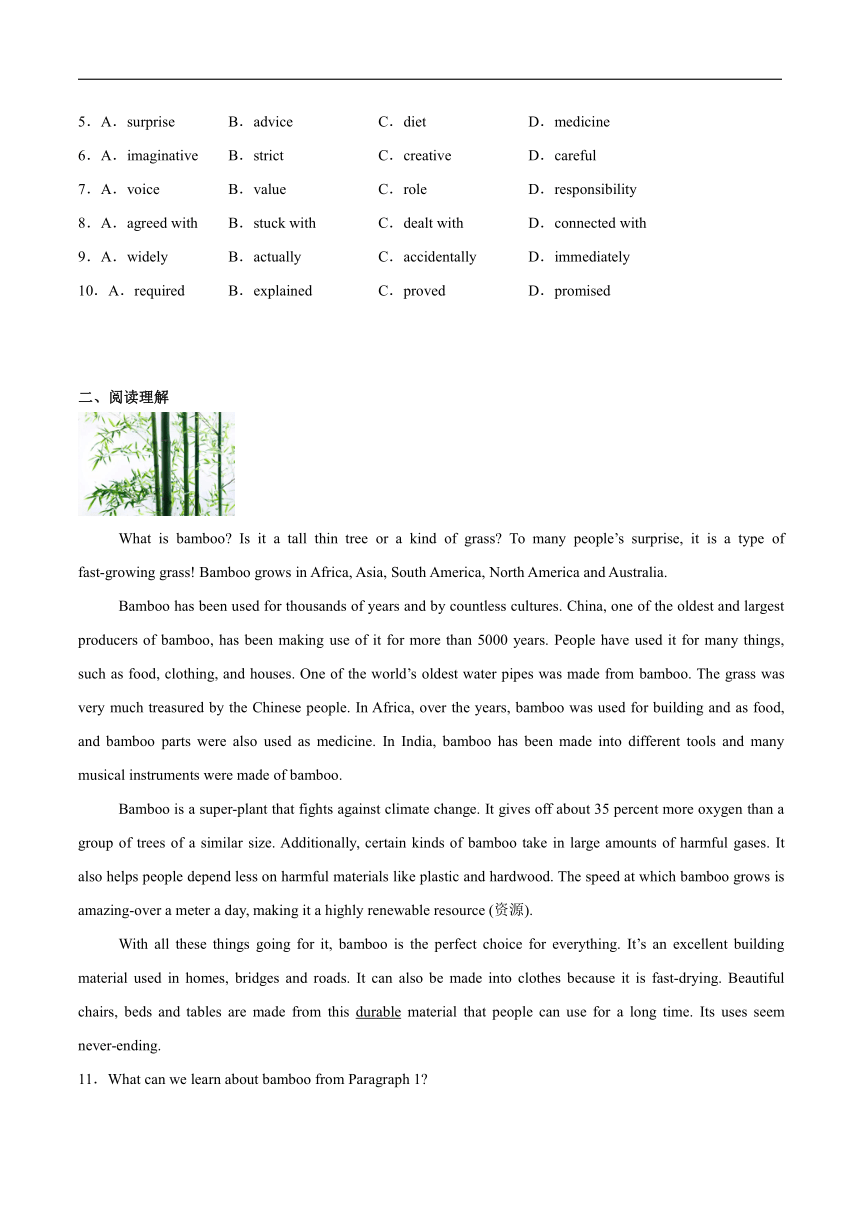 5．A．surprise B．advice C．diet D．medicine

6．A．imaginative B．strict C．creative D．careful

7．A．voice B．value C．role D．responsibility

8．A．agreed with B．stuck with C．dealt with D．connected with

9．A．widely B．actually C．accidentally D．immediately

10．A．required B．explained C．proved D．promised

二、阅读理解

What is bamboo? Is it a tall thin tree or a kind of grass? To many people’s surprise, it is a type of fast-growing grass! Bamboo grows in Africa, Asia, South America, North America and Australia.

Bamboo has been used for thousands of years and by countless cultures. China, one of the oldest and largest producers of bamboo, has been making use of it for more than 5000 years. People have used it for many things, such as food, clothing, and houses. One of the world’s oldest water pipes was made from bamboo. The grass was very much treasured by the Chinese people. In Africa, over the years, bamboo was used for building and as food, and bamboo parts were also used as medicine. In India, bamboo has been made into different tools and many musical instruments were made of bamboo.

Bamboo is a super-plant that fights against climate change. It gives off about 35 percent more oxygen than a group of trees of a similar size. Additionally, certain kinds of bamboo take in large amounts of harmful gases. It also helps people depend less on harmful materials like plastic and hardwood. The speed at which bamboo grows is amazing-over a meter a day, making it a highly renewable resource (资源).

With all these things going for it, bamboo is the perfect choice for everything. It’s an excellent building material used in homes, bridges and roads. It can also be made into clothes because it is fast-drying. Beautiful chairs, beds and tables are made from this durable material that people can use for a long time. Its uses seem never-ending.

11．What can we learn about bamboo from Paragraph 1?